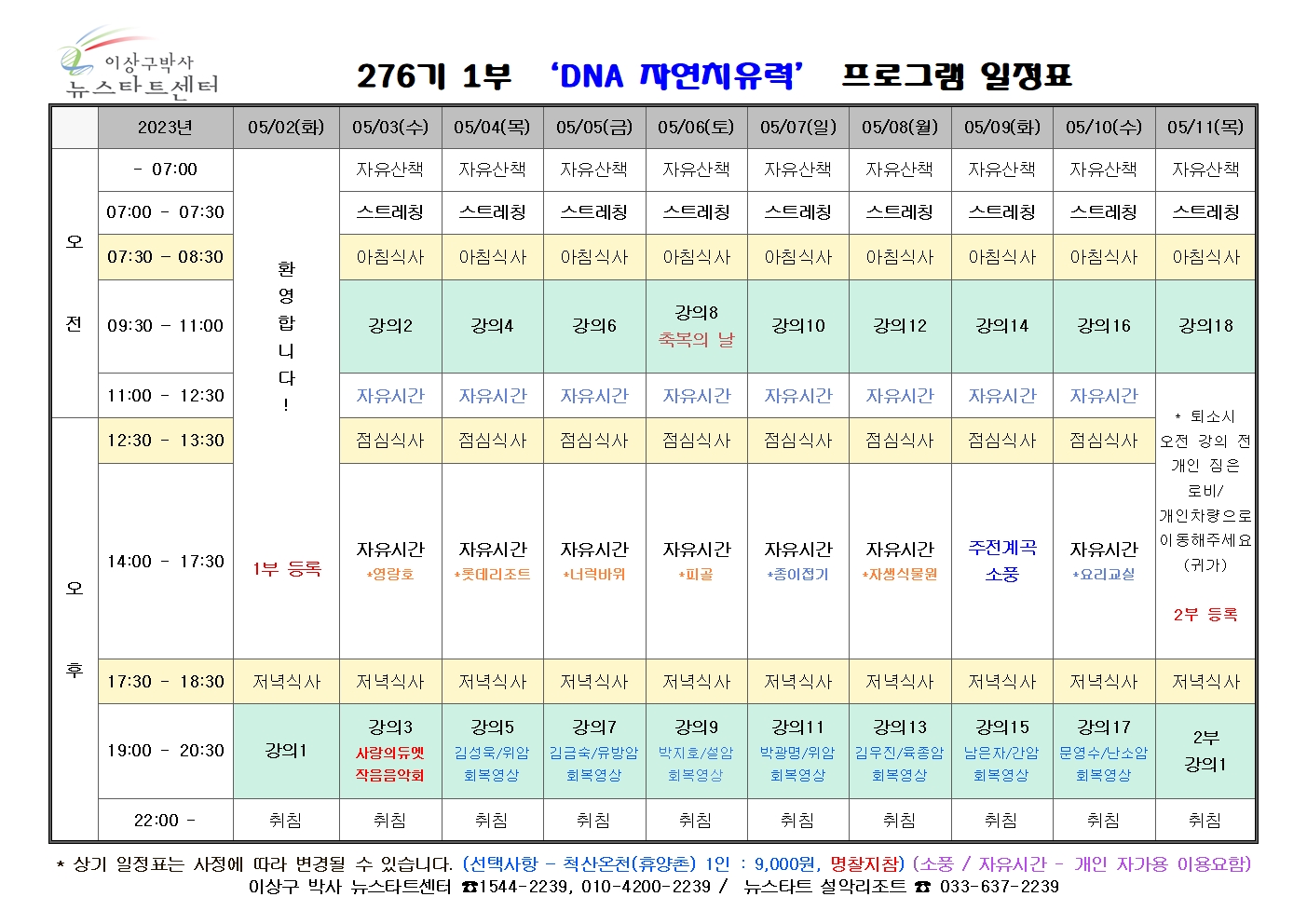 이상구박사
뉴스타트센터

276기 1부 'DNA 자연치유력' 프로그램 일정표

| | 2023년 | 05/02(화) | 05/03(수) | 05/04(목) | 05/05(금) | 05/06(토) | 05/07(일) | 05/08(월) | 05/09(화) | 05/10(수) | 05/11(목) |
|---|---|---|---|---|---|---|---|---|---|---|---|
| 오전 | - 07:00 | 환영합니다! | 자유산책 | 자유산책 | 자유산책 | 자유산책 | 자유산책 | 자유산책 | 자유산책 | 자유산책 | 자유산책 |
| | 07:00 - 07:30 | | 스트레칭 | 스트레칭 | 스트레칭 | 스트레칭 | 스트레칭 | 스트레칭 | 스트레칭 | 스트레칭 | 스트레칭 |
| | 07:30 - 08:30 | | 아침식사 | 아침식사 | 아침식사 | 아침식사 | 아침식사 | 아침식사 | 아침식사 | 아침식사 | 아침식사 |
| | 09:30 - 11:00 | | 강의2 | 강의4 | 강의6 | 강의8 축복의 날 | 강의10 | 강의12 | 강의14 | 강의16 | 강의18 |
| | 11:00 - 12:30 | | 자유시간 | 자유시간 | 자유시간 | 자유시간 | 자유시간 | 자유시간 | 자유시간 | 자유시간 | * 퇴소시 오전 강의 전 개인 짐은 로비/ 개인차량으로 이동해주세요 (귀가) 2부 등록 |
| 오후 | 12:30 - 13:30 | | 점심식사 | 점심식사 | 점심식사 | 점심식사 | 점심식사 | 점심식사 | 점심식사 | 점심식사 | |
| | 14:00 - 17:30 | 1부 등록 | 자유시간 *영랑호 | 자유시간 *롯데리조트 | 자유시간 *너럭바위 | 자유시간 *피골 | 자유시간 *종이접기 | 자유시간 *자생식물원 | 주전계곡 소풍 | 자유시간 *요리교실 | |
| | 17:30 - 18:30 | 저녁식사 | 저녁식사 | 저녁식사 | 저녁식사 | 저녁식사 | 저녁식사 | 저녁식사 | 저녁식사 | 저녁식사 | 저녁식사 |
| | 19:00 - 20:30 | 강의1 | 강의3 사랑의듀엣 작음음악회 | 강의5 김성욱/위암 회복영상 | 강의7 김금숙/유방암 회복영상 | 강의9 박지호/설암 회복영상 | 강의11 박광명/위암 회복영상 | 강의13 김우진/육종암 회복영상 | 강의15 남은자/간암 회복영상 | 강의17 문영수/난소암 회복영상 | 2부 강의1 |
| | 22:00 - | 취침 | 취침 | 취침 | 취침 | 취침 | 취침 | 취침 | 취침 | 취침 | 취침 |

* 상기 일정표는 사정에 따라 변경될 수 있습니다. (선택사항 - 척산온천(휴양촌) 1인 : 9,000원, 명찰지참) (소풍 / 자유시간 - 개인 자가용 이용요함)
이상구 박사 뉴스타트센터 ☎1544-2239, 010-4200-2239 / 뉴스타트 설악리조트 ☎ 033-637-2239